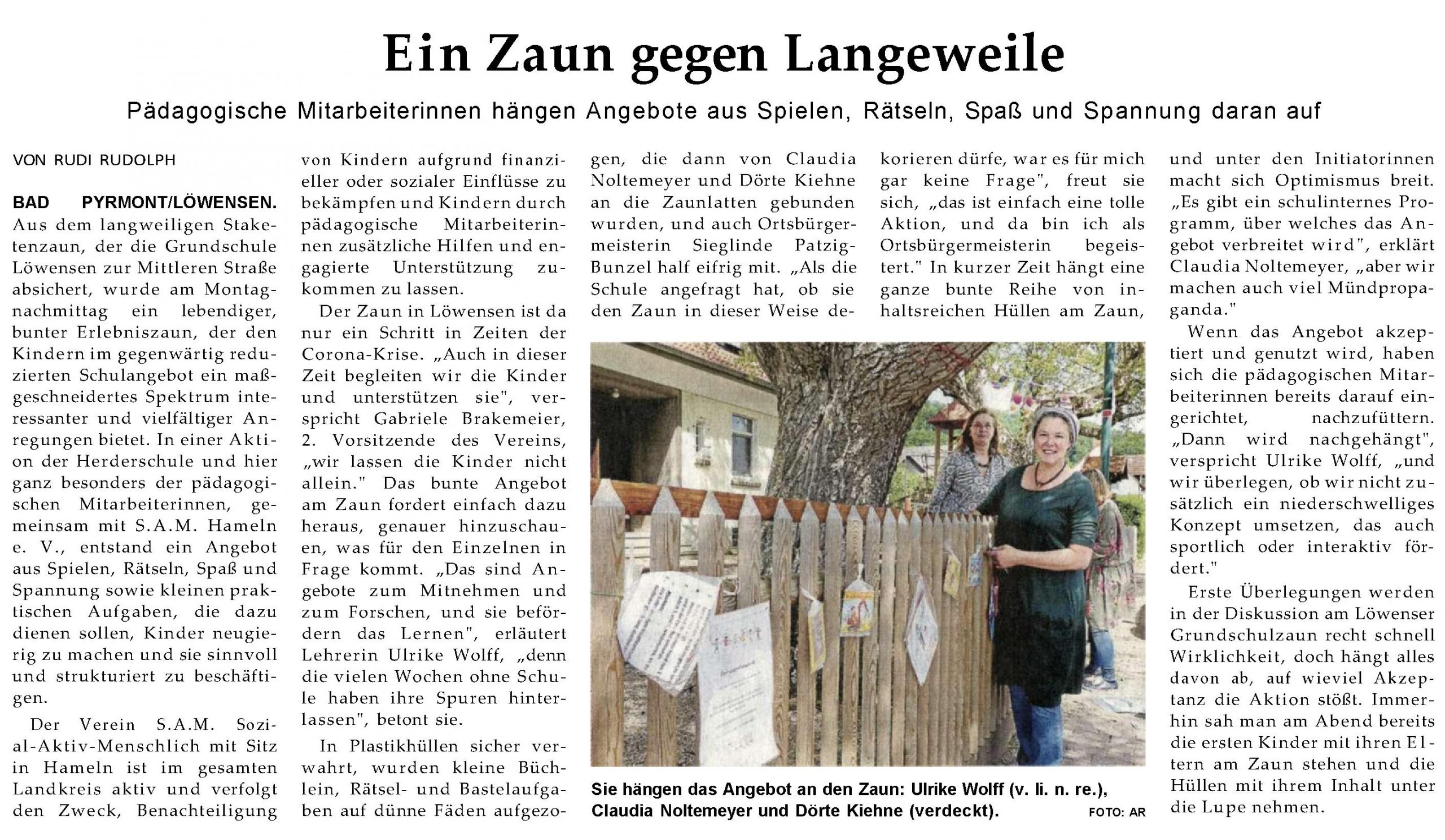 Ein Zaun gegen Langeweile

Pädagogische Mitarbeiterinnen hängen Angebote aus Spielen, Rätseln, Spaß und Spannung daran auf

VON RUDI RUDOLPH

BAD PYRMONT/LÖWENSEN. Aus dem langweiligen Staketenzaun, der die Grundschule Löwensen zur Mittleren Straße absichert, wurde am Montagnachmittag ein lebendiger, bunter Erlebniszaun, der den Kindern im gegenwärtig reduzierten Schulangebot ein maßgeschneidertes Spektrum interessanter und vielfältiger Anregungen bietet. In einer Aktion der Herderschule und hier ganz besonders der pädagogischen Mitarbeiterinnen, gemeinsam mit S.A.M. Hameln e. V., entstand ein Angebot aus Spielen, Rätseln, Spaß und Spannung sowie kleinen praktischen Aufgaben, die dazu dienen sollen, Kinder neugierig zu machen und sie sinnvoll und strukturiert zu beschäftigen.

Der Verein S.A.M. Sozial-Aktiv-Menschlich mit Sitz in Hameln ist im gesamten Landkreis aktiv und verfolgt den Zweck, Benachteiligung von Kindern aufgrund finanzieller oder sozialer Einflüsse zu bekämpfen und Kindern durch pädagogische Mitarbeiterinnen zusätzliche Hilfen und engagierte Unterstützung zukommen zu lassen.

Der Zaun in Löwensen ist da nur ein Schritt in Zeiten der Corona-Krise. „Auch in dieser Zeit begleiten wir die Kinder und unterstützen sie", verspricht Gabriele Brakemeier, 2. Vorsitzende des Vereins, „wir lassen die Kinder nicht allein." Das bunte Angebot am Zaun fordert einfach dazu heraus, genauer hinzuschauen, was für den Einzelnen in Frage kommt. „Das sind Angebote zum Mitnehmen und zum Forschen, und sie befördern das Lernen", erläutert Lehrerin Ulrike Wolff, „denn die vielen Wochen ohne Schule haben ihre Spuren hinterlassen", betont sie.

In Plastikhüllen sicher verwahrt, wurden kleine Büchlein, Rätsel- und Bastelaufgaben auf dünne Fäden aufgezogen, die dann von Claudia Noltemeyer und Dörte Kiehne an die Zaunlatten gebunden wurden, und auch Ortsbürgermeisterin Sieglinde Patzig-Bunzel half eifrig mit. „Als die Schule angefragt hat, ob sie den Zaun in dieser Weise dekorieren dürfe, war es für mich gar keine Frage", freut sie sich, „das ist einfach eine tolle Aktion, und da bin ich als Ortsbürgermeisterin begeistert." In kurzer Zeit hängt eine ganze bunte Reihe von inhaltsreichen Hüllen am Zaun, und unter den Initiatorinnen macht sich Optimismus breit. „Es gibt ein schulinternes Programm, über welches das Angebot verbreitet wird", erklärt Claudia Noltemeyer, „aber wir machen auch viel Mündpropaganda."

Wenn das Angebot akzeptiert und genutzt wird, haben sich die pädagogischen Mitarbeiterinnen bereits darauf eingerichtet, nachzufüttern. „Dann wird nachgehängt", verspricht Ulrike Wolff, „und wir überlegen, ob wir nicht zusätzlich ein niederschwelliges Konzept umsetzen, das auch sportlich oder interaktiv fördert."

Erste Überlegungen werden in der Diskussion am Löwenser Grundschulzaun recht schnell Wirklichkeit, doch hängt alles davon ab, auf wieviel Akzeptanz die Aktion stößt. Immerhin sah man am Abend bereits die ersten Kinder mit ihren Eltern am Zaun stehen und die Hüllen mit ihrem Inhalt unter die Lupe nehmen.

Sie hängen das Angebot an den Zaun: Ulrike Wolff (v. li. n. re.), Claudia Noltemeyer und Dörte Kiehne (verdeckt). FOTO: AR